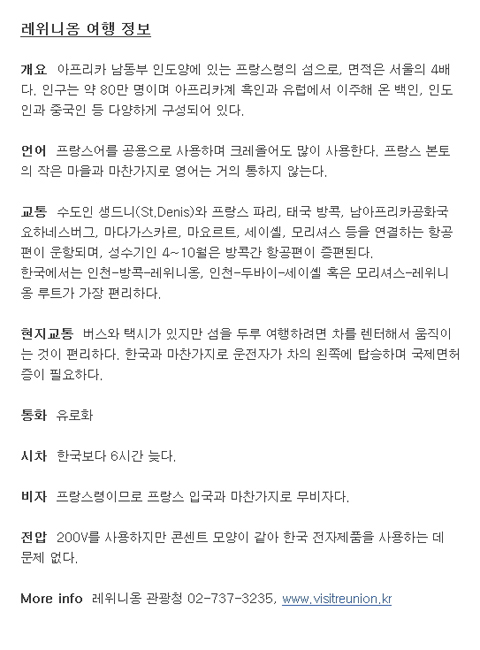 레위니옹 여행 정보

개요 아프리카 남동부 인도양에 있는 프랑스령의 섬으로, 면적은 서울의 4배다. 인구는 약 80만 명이며 아프리카계 흑인과 유럽에서 이주해 온 백인, 인도인과 중국인 등 다양하게 구성되어 있다.

언어 프랑스어를 공용으로 사용하며 크레올어도 많이 사용한다. 프랑스 본토의 작은 마을과 마찬가지로 영어는 거의 통하지 않는다.

교통 수도인 생드니(St.Denis)와 프랑스 파리, 태국 방콕, 남아프리카공화국 요하네스버그, 마다가스카르, 마요르트, 세이셸, 모리셔스 등을 연결하는 항공편이 운항되며, 성수기인 4~10월은 방콕간 항공편이 증편된다.
한국에서는 인천-방콕-레위니옹, 인천-두바이-세이셸 혹은 모리셔스-레위니옹 루트가 가장 편리하다.

현지교통 버스와 택시가 있지만 섬을 두루 여행하려면 차를 렌터해서 움직이는 것이 편리하다. 한국과 마찬가지로 운전자가 차의 왼쪽에 탑승하며 국제면허증이 필요하다.

통화 유로화

시차 한국보다 6시간 늦다.

비자 프랑스령이므로 프랑스 입국과 마찬가지로 무비자다.

전압 200V를 사용하지만 콘센트 모양이 같아 한국 전자제품을 사용하는 데 문제 없다.

More info 레위니옹 관광청 02-737-3235, www.visitreunion.kr